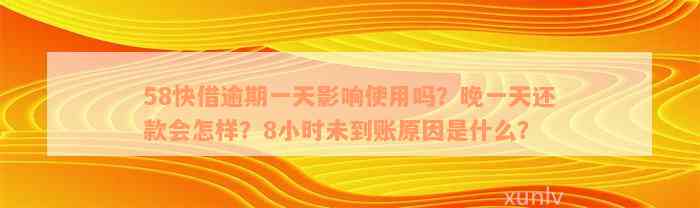 58快借逾期一天影响使用吗？晚一天还款会怎样？8小时未到账原因是什么？

xunlv